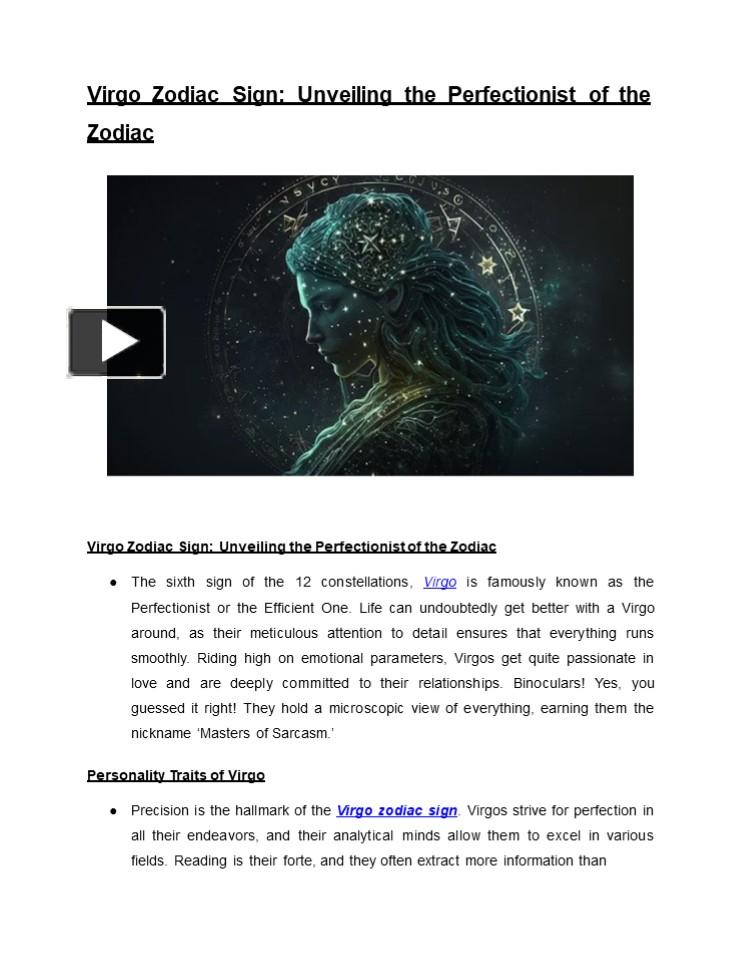 Virgo Zodiac Sign: Unveiling the Perfectionist of the Zodiac

Virgo Zodiac Sign: Unveiling the Perfectionist of the Zodiac

● The sixth sign of the 12 constellations, Virgo is famously known as the Perfectionist or the Efficient One. Life can undoubtedly get better with a Virgo around, as their meticulous attention to detail ensures that everything runs smoothly. Riding high on emotional parameters, Virgos get quite passionate in love and are deeply committed to their relationships. Binoculars! Yes, you guessed it right! They hold a microscopic view of everything, earning them the nickname 'Masters of Sarcasm.'

Personality Traits of Virgo

● Precision is the hallmark of the Virgo zodiac sign. Virgos strive for perfection in all their endeavors, and their analytical minds allow them to excel in various fields. Reading is their forte, and they often extract more information than